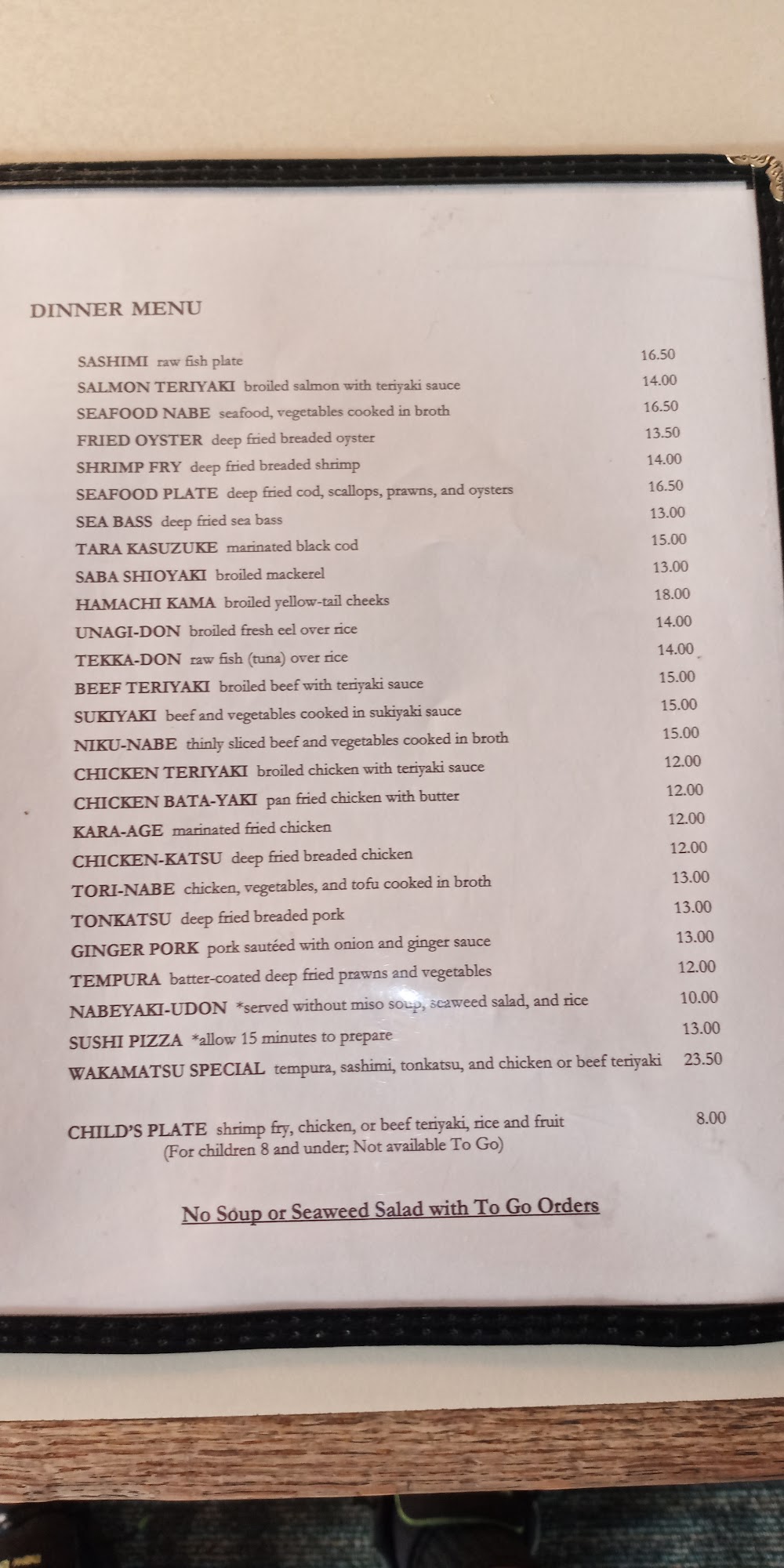 DINNER MENU

SASHIMI raw fish plate 16.50
SALMON TERIYAKI broiled salmon with teriyaki sauce 14.00
SEAFOOD NABE seafood, vegetables cooked in broth 16.50
FRIED OYSTER deep fried breaded oyster 13.50
SHRIMP FRY deep fried breaded shrimp 14.00
SEAFOOD PLATE deep fried cod, scallops, prawns, and oysters 16.50
SEA BASS deep fried sea bass 13.00
TARA KASUZUKE marinated black cod 15.00
SABA SHIOYAKI broiled mackerel 13.00
HAMACHI KAMA broiled yellow-tail cheeks 18.00
UNAGI-DON broiled fresh eel over rice 14.00
TEKKA-DON raw fish (tuna) over rice 14.00
BEEF TERIYAKI broiled beef with teriyaki sauce 15.00
SUKIYAKI beef and vegetables cooked in sukiyaki sauce 15.00
NIKU-NABE thinly sliced beef and vegetables cooked in broth 15.00
CHICKEN TERIYAKI broiled chicken with teriyaki sauce 12.00
CHICKEN BATA-YAKI pan fried chicken with butter 12.00
KARA-AGE marinated fried chicken 12.00
CHICKEN-KATSU deep fried breaded chicken 12.00
TORI-NABE chicken, vegetables, and tofu cooked in broth 13.00
TONKATSU deep fried breaded pork 13.00
GINGER PORK pork sautéed with onion and ginger sauce 13.00
TEMPURA batter-coated deep fried prawns and vegetables 12.00
NABEYAKI-UDON *served without miso soup, seaweed salad, and rice 10.00
SUSHI PIZZA *allow 15 minutes to prepare 13.00
WAKAMATSU SPECIAL tempura, sashimi, tonkatsu, and chicken or beef teriyaki 23.50

CHILD'S PLATE shrimp fry, chicken, or beef teriyaki, rice and fruit 8.00
(For children 8 and under; Not available To Go)

No Soup or Seaweed Salad with To Go Orders